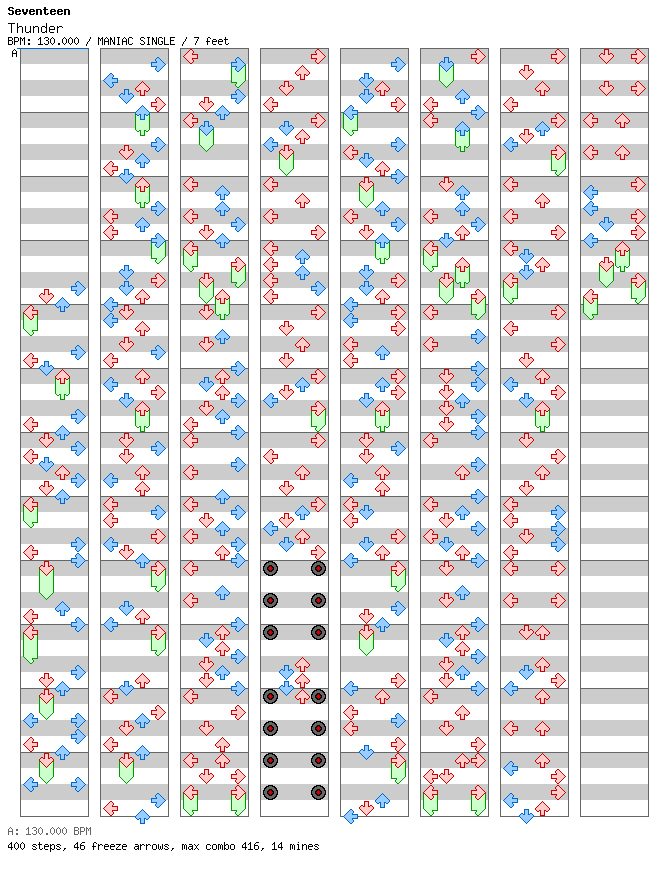 Seventeen
Thunder
BPM: 130.000 / MANIAC SINGLE / 7 feet
A
A: 130.000 BPM
400 steps, 46 freeze arrows, max combo 416, 14 mines